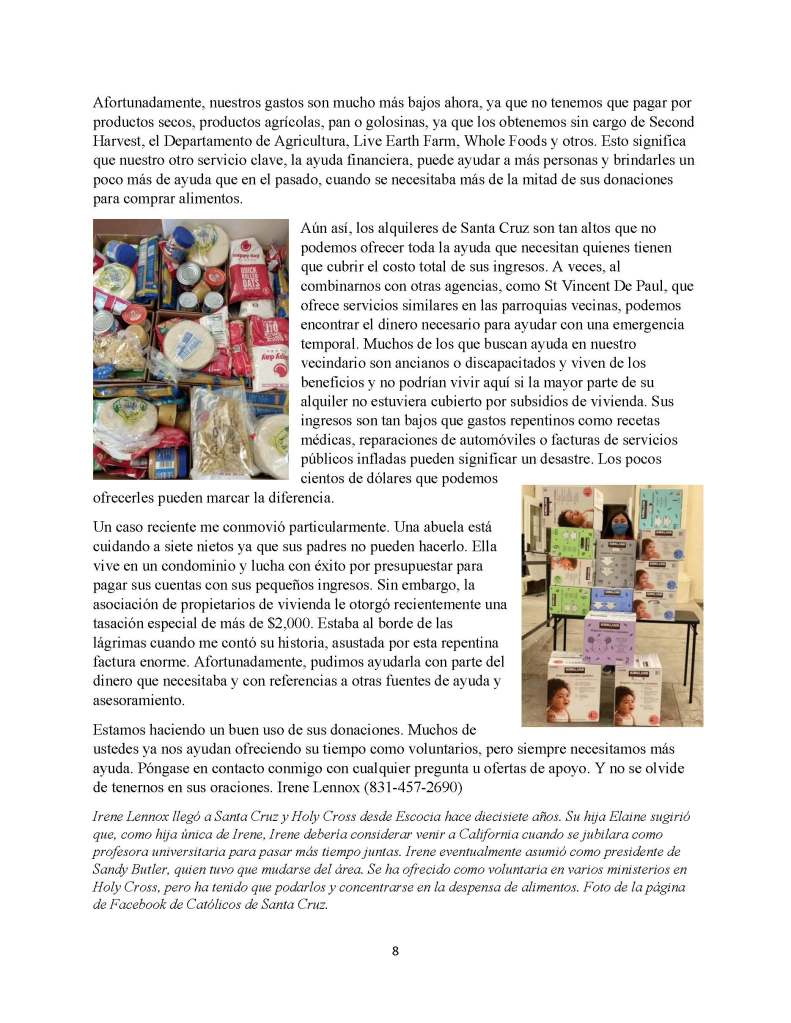 Afortunadamente, nuestros gastos son mucho más bajos ahora, ya que no tenemos que pagar por productos secos, productos agrícolas, pan o golosinas, ya que los obtenemos sin cargo de Second Harvest, el Departamento de Agricultura, Live Earth Farm, Whole Foods y otros. Esto significa que nuestro otro servicio clave, la ayuda financiera, puede ayudar a más personas y brindarles un poco más de ayuda que en el pasado, cuando se necesitaba más de la mitad de sus donaciones para comprar alimentos.

Aún así, los alquileres de Santa Cruz son tan altos que no podemos ofrecer toda la ayuda que necesitan quienes tienen que cubrir el costo total de sus ingresos. A veces, al combinarnos con otras agencias, como St Vincent De Paul, que ofrece servicios similares en las parroquias vecinas, podemos encontrar el dinero necesario para ayudar con una emergencia temporal. Muchos de los que buscan ayuda en nuestro vecindario son ancianos o discapacitados y viven de los beneficios y no podrían vivir aquí si la mayor parte de su alquiler no estuviera cubierto por subsidios de vivienda. Sus ingresos son tan bajos que gastos repentinos como recetas médicas, reparaciones de automóviles o facturas de servicios públicos infladas pueden significar un desastre. Los pocos cientos de dólares que podemos ofrecerles pueden marcar la diferencia.

Un caso reciente me conmovió particularmente. Una abuela está cuidando a siete nietos ya que sus padres no pueden hacerlo. Ella vive en un condominio y lucha con éxito por presupuestar para pagar sus cuentas con sus pequeños ingresos. Sin embargo, la asociación de propietarios de vivienda le otorgó recientemente una tasación especial de más de $2,000. Estaba al borde de las lágrimas cuando me contó su historia, asustada por esta repentina factura enorme. Afortunadamente, pudimos ayudarla con parte del dinero que necesitaba y con referencias a otras fuentes de ayuda y asesoramiento.

Estamos haciendo un buen uso de sus donaciones. Muchos de ustedes ya nos ayudan ofreciendo su tiempo como voluntarios, pero siempre necesitamos más ayuda. Póngase en contacto conmigo con cualquier pregunta u ofertas de apoyo. Y no se olvide de tenernos en sus oraciones. Irene Lennox (831-457-2690)

Irene Lennox llegó a Santa Cruz y Holy Cross desde Escocia hace diecisiete años. Su hija Elaine sugirió que, como hija única de Irene, Irene debería considerar venir a California cuando se jubilara como profesora universitaria para pasar más tiempo juntas. Irene eventualmente asumió como presidente de Sandy Butler, quien tuvo que mudarse del área. Se ha ofrecido como voluntaria en varios ministerios en Holy Cross, pero ha tenido que podarlos y concentrarse en la despensa de alimentos. Foto de la página de Facebook de Católicos de Santa Cruz.

8